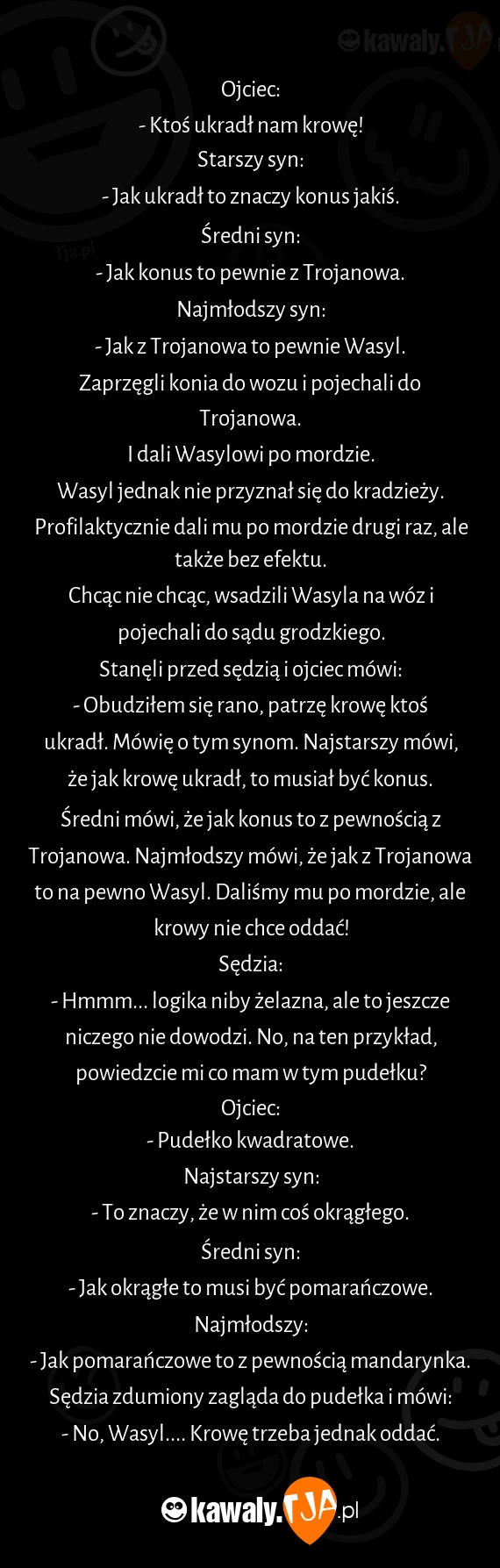 kawaly.TJA

Tja.pl

Ojciec:
- Ktoś ukradł nam krowę!
Starszy syn:
- Jak ukradł to znaczy konus jakiś.
Średni syn:
- Jak konus to pewnie z Trojanowa.
Najmłodszy syn:
- Jak z Trojanowa to pewnie Wasyl.
Zaprzęgli konia do wozu i pojechali do Trojanowa.
I dali Wasylowi po mordzie.
Wasyl jednak nie przyznał się do kradzieży.
Profilaktycznie dali mu po mordzie drugi raz, ale także bez efektu.
Chcąc nie chcąc, wsadzili Wasyla na wóz i pojechali do sądu grodzkiego.
Stanęli przed sędzią i ojciec mówi:
- Obudziłem się rano, patrzę krowę ktoś ukradł. Mówię o tym synom. Najstarszy mówi, że jak krowę ukradł, to musiał być konus. Średni mówi, że jak konus to z pewnością z Trojanowa. Najmłodszy mówi, że jak z Trojanowa to na pewno Wasyl. Daliśmy mu po mordzie, ale krowy nie chce oddać!
Sędzia:
- Hmmm... logika niby żelazna, ale to jeszcze niczego nie dowodzi. No, na ten przykład, powiedzcie mi co mam w tym pudełku?
Ojciec:
- Pudełko kwadratowe.
Najstarszy syn:
- To znaczy, że w nim coś okrągłego.
Średni syn:
- Jak okrągłe to musi być pomarańczowe.
Najmłodszy:
- Jak pomarańczowe to z pewnością mandarynka.
Sędzia zdumiony zagląda do pudełka i mówi:
- No, Wasyl.... Krowę trzeba jednak oddać.

kawaly.TJA.pl